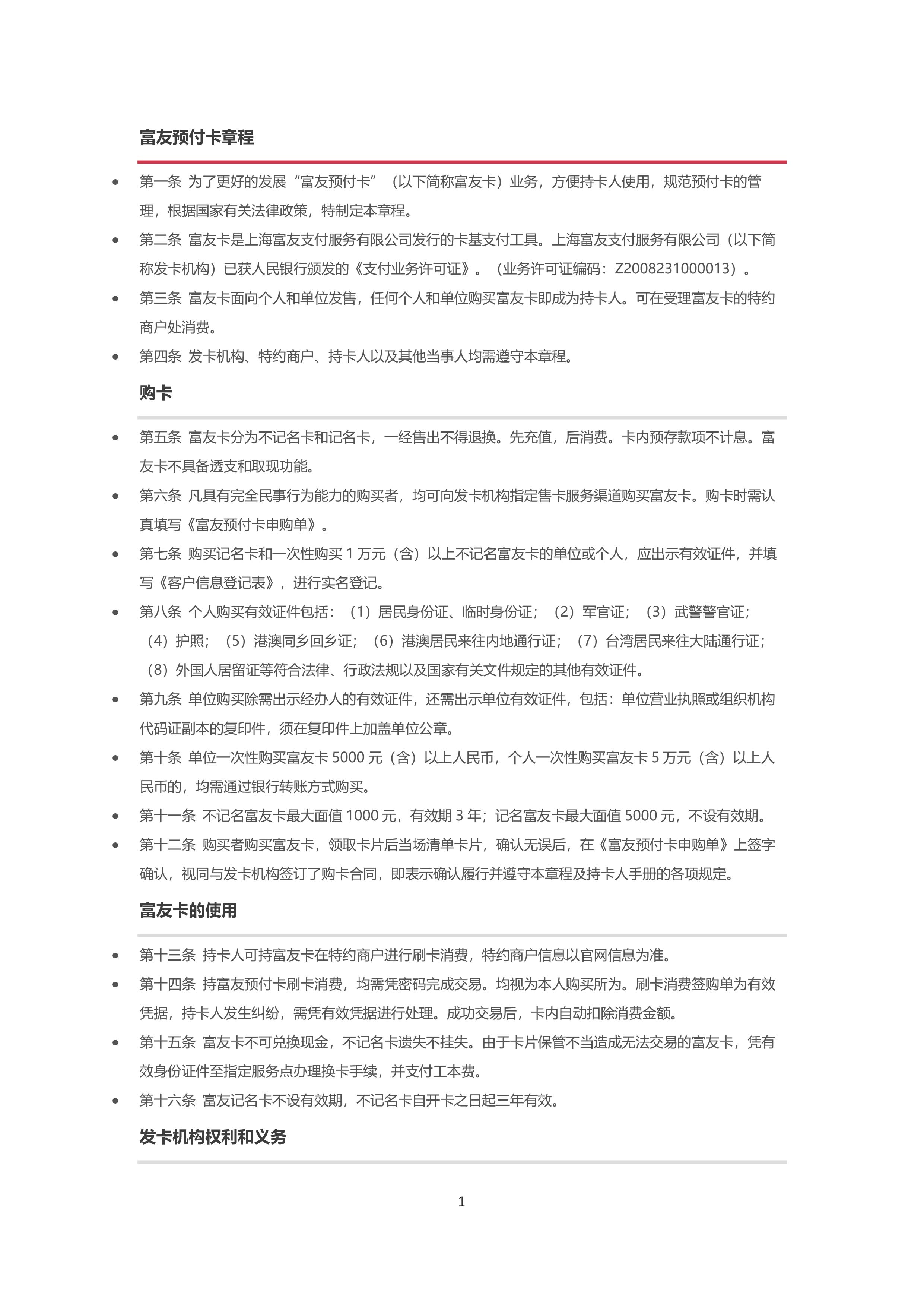 富友预付卡章程

- 第一条 为了更好的发展“富友预付卡”（以下简称富友卡）业务，方便持卡人使用，规范预付卡的管理，根据国家有关法律政策，特制定本章程。
- 第二条 富友卡是上海富友支付服务有限公司发行的卡基支付工具。上海富友支付服务有限公司（以下简称发卡机构）已获人民银行颁发的《支付业务许可证》。（业务许可证编码：Z2008231000013）。
- 第三条 富友卡面向个人和单位发售，任何个人和单位购买富友卡即成为持卡人。可在受理富友卡的特约商户处消费。
- 第四条 发卡机构、特约商户、持卡人以及其他当事人均需遵守本章程。

购卡

- 第五条 富友卡分为不记名卡和记名卡，一经售出不得退换。先充值，后消费。卡内预存款项不计息。富友卡不具备透支和取现功能。
- 第六条 凡具有完全民事行为能力的购买者，均可向发卡机构指定售卡服务渠道购买富友卡。购卡时需认真填写《富友预付卡申购单》。
- 第七条 购买记名卡和一次性购买 1 万元（含）以上不记名富友卡的单位或个人，应出示有效证件，并填写《客户信息登记表》，进行实名登记。
- 第八条 个人购买有效证件包括：（1）居民身份证、临时身份证；（2）军官证；（3）武警警官证；（4）护照；（5）港澳同乡回乡证；（6）港澳居民来往内地通行证；（7）台湾居民来往大陆通行证；（8）外国人居留证等符合法律、行政法规以及国家有关文件规定的其他有效证件。
- 第九条 单位购买除需出示经办人的有效证件，还需出示单位有效证件，包括：单位营业执照或组织机构代码证副本的复印件，须在复印件上加盖单位公章。
- 第十条 单位一次性购买富友卡 5000 元（含）以上人民币，个人一次性购买富友卡 5 万元（含）以上人民币的，均需通过银行转账方式购买。
- 第十一条 不记名富友卡最大面值 1000 元，有效期 3 年；记名富友卡最大面值 5000 元，不设有效期。
- 第十二条 购买者购买富友卡，领取卡片后当场清单卡片，确认无误后，在《富友预付卡申购单》上签字确认，视同与发卡机构签订了购卡合同，即表示确认履行并遵守本章程及持卡人手册的各项规定。

富友卡的使用

- 第十三条 持卡人可持富友卡在特约商户进行刷卡消费，特约商户信息以官网信息为准。
- 第十四条 持富友预付卡刷卡消费，均需凭密码完成交易。均视为本人购买所为。刷卡消费签购单为有效凭据，持卡人发生纠纷，需凭有效凭据进行处理。成功交易后，卡内自动扣除消费金额。
- 第十五条 富友卡不可兑换现金，不记名卡遗失不挂失。由于卡片保管不当造成无法交易的富友卡，凭有效身份证件至指定服务点办理换卡手续，并支付工本费。
- 第十六条 富友记名卡不设有效期，不记名卡自开卡之日起三年有效。

发卡机构权利和义务

1